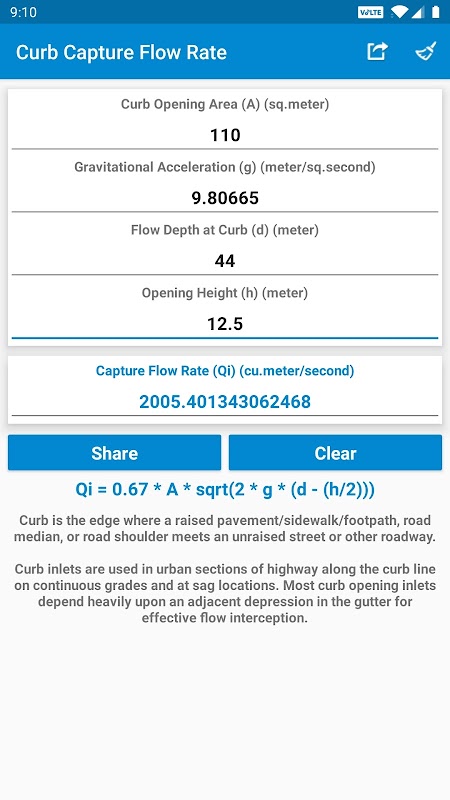 9:10 VoLTE

Curb Capture Flow Rate

Curb Opening Area (A) (sq.meter)

110

Gravitational Acceleration (g) (meter/sq.second)

9.80665

Flow Depth at Curb (d) (meter)

44

Opening Height (h) (meter)

12.5

Capture Flow Rate (Qi) (cu.meter/second)

2005.401343062468

Share

Clear

Qi = 0.67 * A * sqrt(2 * g * (d - (h/2)))

Curb is the edge where a raised pavement/sidewalk/footpath, road median, or road shoulder meets an unraised street or other roadway.

Curb inlets are used in urban sections of highway along the curb line on continuous grades and at sag locations. Most curb opening inlets depend heavily upon an adjacent depression in the gutter for effective flow interception.